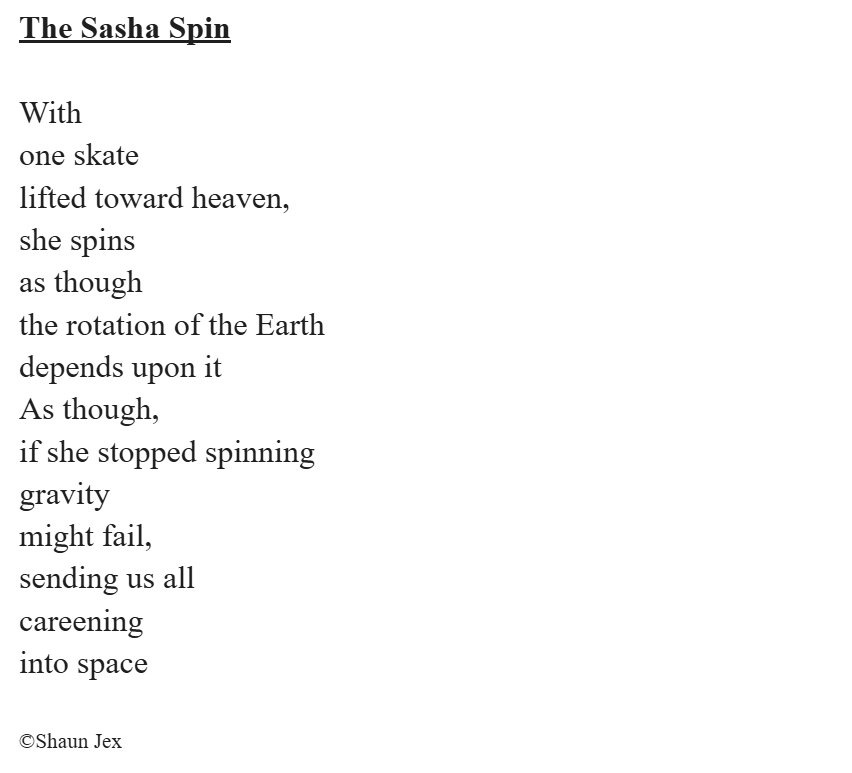 The Sasha Spin

With
one skate
lifted toward heaven,
she spins
as though
the rotation of the Earth
depends upon it
As though,
if she stopped spinning
gravity
might fail,
sending us all
careening
into space

©Shaun Jex